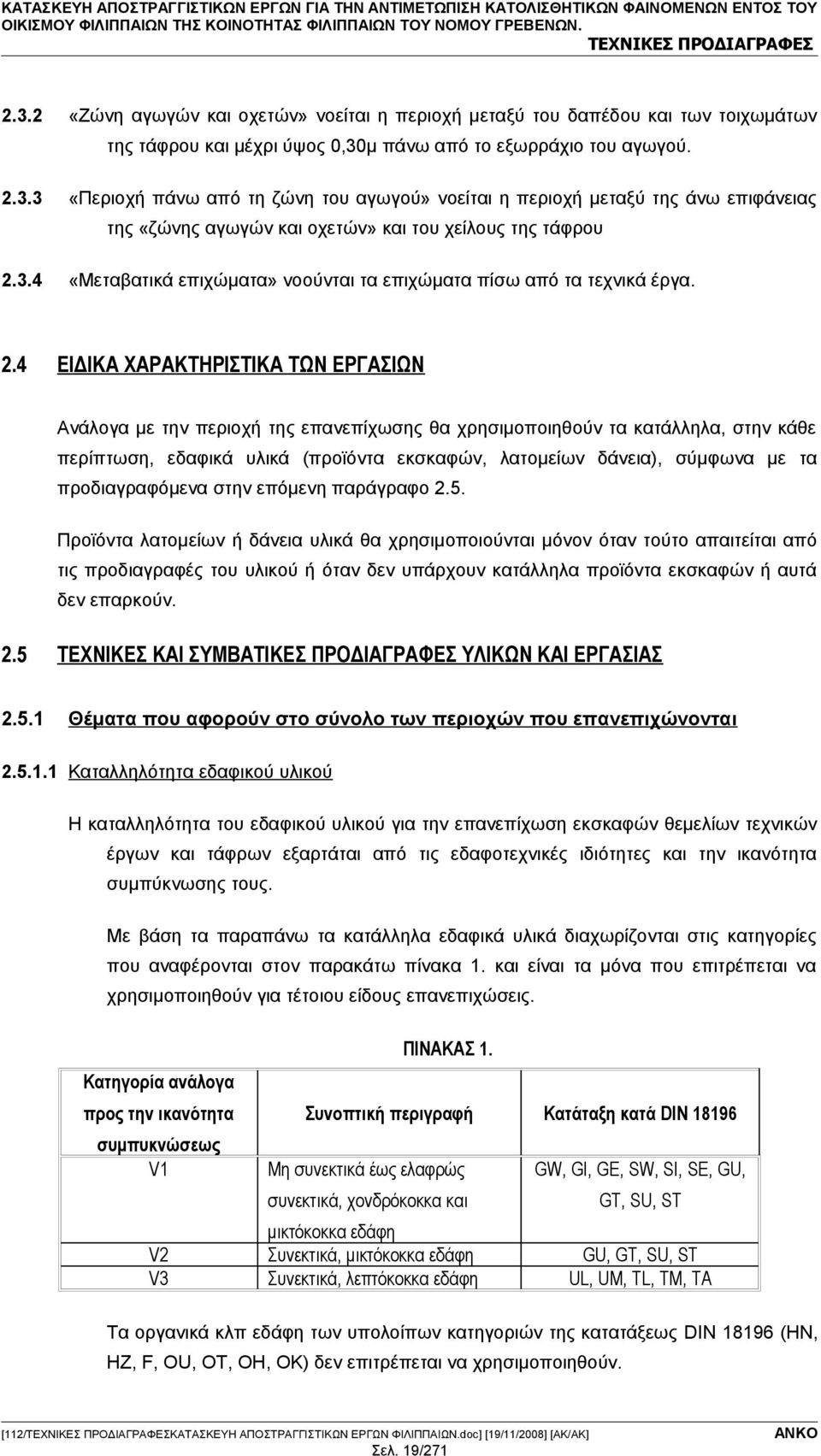 ΚΑΤΑΣΚΕΥΗ ΑΠΟΣΤΡΑΓΓΙΣΤΙΚΩΝ ΕΡΓΩΝ ΓΙΑ ΤΗΝ ΑΝΤΙΜΕΤΩΠΙΣΗ ΚΑΤΟΛΙΣΘΗΤΙΚΩΝ ΦΑΙΝΟΜΕΝΩΝ ΕΝΤΟΣ ΤΟΥ ΟΙΚΙΣΜΟΥ ΦΙΛΙΠΠΑΙΩΝ ΤΗΣ ΚΟΙΝΟΤΗΤΑΣ ΦΙΛΙΠΠΑΙΩΝ ΤΟΥ ΝΟΜΟΥ ΓΡΕΒΕΝΩΝ.
ΤΕΧΝΙΚΕΣ ΠΡΟΔΙΑΓΡΑΦΕΣ

2.3.2 «Ζώνη αγωγών και οχετών» νοείται η περιοχή μεταξύ του δαπέδου και των τοιχωμάτων της τάφρου και μέχρι ύψος 0,30μ πάνω από το εξωρράχιο του αγωγού.

2.3.3 «Περιοχή πάνω από τη ζώνη του αγωγού» νοείται η περιοχή μεταξύ της άνω επιφάνειας της «ζώνης αγωγών και οχετών» και του χείλους της τάφρου

2.3.4 «Μεταβατικά επιχώματα» νοούνται τα επιχώματα πίσω από τα τεχνικά έργα.

2.4 ΕΙΔΙΚΑ ΧΑΡΑΚΤΗΡΙΣΤΙΚΑ ΤΩΝ ΕΡΓΑΣΙΩΝ

Ανάλογα με την περιοχή της επανεπίχωσης θα χρησιμοποιηθούν τα κατάλληλα, στην κάθε περίπτωση, εδαφικά υλικά (προϊόντα εκσκαφών, λατομείων δάνεια), σύμφωνα με τα προδιαγραφόμενα στην επόμενη παράγραφο 2.5.

Προϊόντα λατομείων ή δάνεια υλικά θα χρησιμοποιούνται μόνον όταν τούτο απαιτείται από τις προδιαγραφές του υλικού ή όταν δεν υπάρχουν κατάλληλα προϊόντα εκσκαφών ή αυτά δεν επαρκούν.

2.5 ΤΕΧΝΙΚΕΣ ΚΑΙ ΣΥΜΒΑΤΙΚΕΣ ΠΡΟΔΙΑΓΡΑΦΕΣ ΥΛΙΚΩΝ ΚΑΙ ΕΡΓΑΣΙΑΣ

2.5.1 Θέματα που αφορούν στο σύνολο των περιοχών που επανεπιχώνονται

2.5.1.1 Καταλληλότητα εδαφικού υλικού

Η καταλληλότητα του εδαφικού υλικού για την επανεπίχωση εκσκαφών θεμελίων τεχνικών έργων και τάφρων εξαρτάται από τις εδαφοτεχνικές ιδιότητες και την ικανότητα συμπύκνωσης τους.

Με βάση τα παραπάνω τα κατάλληλα εδαφικά υλικά διαχωρίζονται στις κατηγορίες που αναφέρονται στον παρακάτω πίνακα 1. και είναι τα μόνα που επιτρέπεται να χρησιμοποιηθούν για τέτοιου είδους επανεπιχώσεις.

ΠΙΝΑΚΑΣ 1.

| Κατηγορία ανάλογα προς την ικανότητα συμπυκνώσεως | Συνοπτική περιγραφή | Κατάταξη κατά DIN 18196 |
|---|---|---|
| V1 | Μη συνεκτικά έως ελαφρώς συνεκτικά, χονδρόκοκκα και μικτόκοκκα εδάφη | GW, GI, GE, SW, SI, SE, GU, GT, SU, ST |
| V2 | Συνεκτικά, μικτόκοκκα εδάφη | GU, GT, SU, ST |
| V3 | Συνεκτικά, λεπτόκοκκα εδάφη | UL, UM, TL, TM, TA |

Τα οργανικά κλπ εδάφη των υπολοίπων κατηγοριών της κατατάξεως DIN 18196 (HN, HZ, F, OU, OT, OH, OK) δεν επιτρέπεται να χρησιμοποιηθούν.

[112/ΤΕΧΝΙΚΕΣ ΠΡΟΔΙΑΓΡΑΦΕΣΚΑΤΑΣΚΕΥΗ ΑΠΟΣΤΡΑΓΓΙΣΤΙΚΩΝ ΕΡΓΩΝ ΦΙΛΙΠΠΑΙΩΝ.doc] [19/11/2008] [ΑΚ/ΑΚ] ΑΝΚΟ
Σελ. 19/271